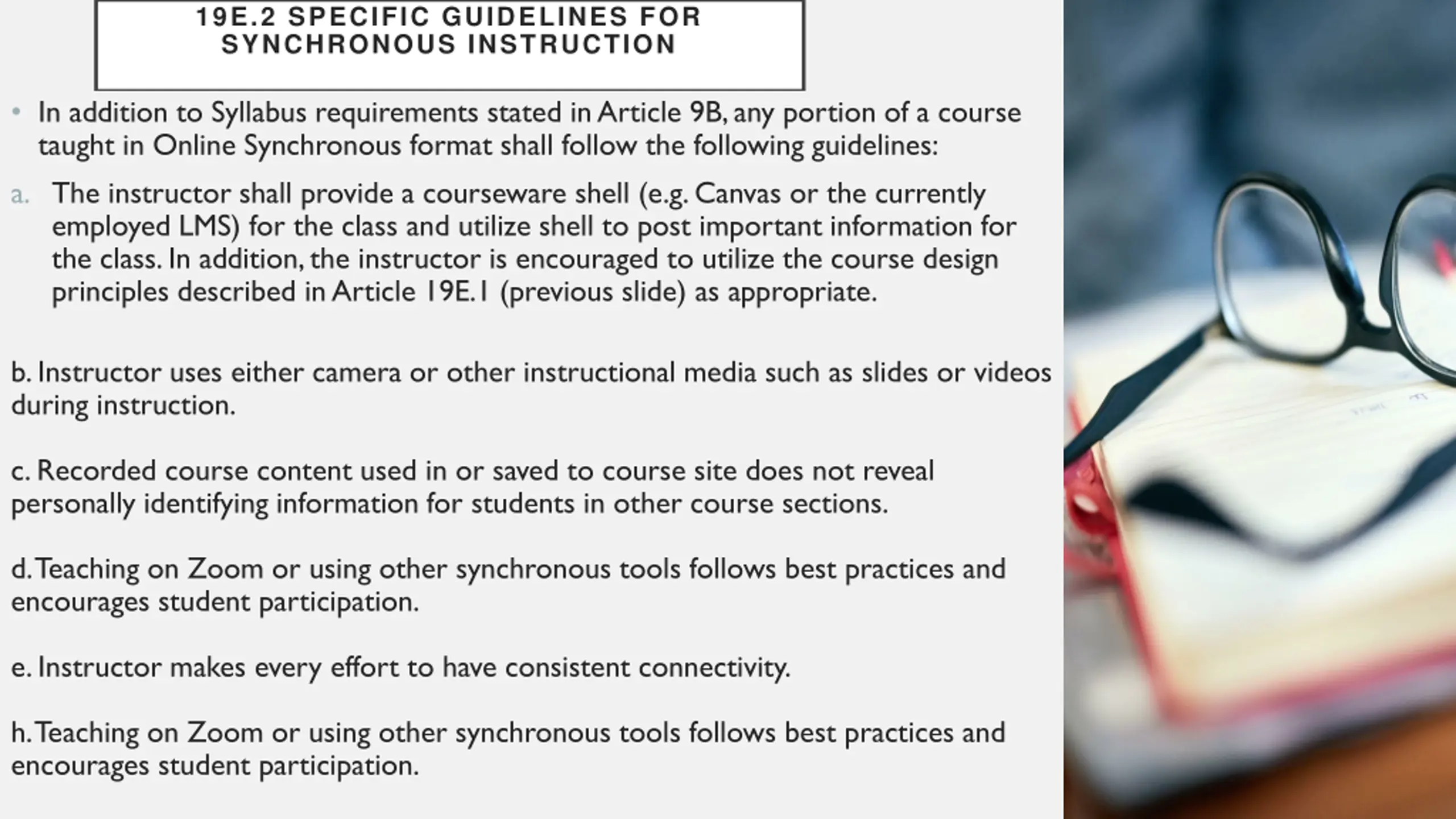 19E.2 SPECIFIC GUIDELINES FOR SYNCHRONOUS INSTRUCTION

• In addition to Syllabus requirements stated in Article 9B, any portion of a course taught in Online Synchronous format shall follow the following guidelines:

a. The instructor shall provide a courseware shell (e.g. Canvas or the currently employed LMS) for the class and utilize shell to post important information for the class. In addition, the instructor is encouraged to utilize the course design principles described in Article 19E.1 (previous slide) as appropriate.

b. Instructor uses either camera or other instructional media such as slides or videos during instruction.

c. Recorded course content used in or saved to course site does not reveal personally identifying information for students in other course sections.

d. Teaching on Zoom or using other synchronous tools follows best practices and encourages student participation.

e. Instructor makes every effort to have consistent connectivity.

h. Teaching on Zoom or using other synchronous tools follows best practices and encourages student participation.